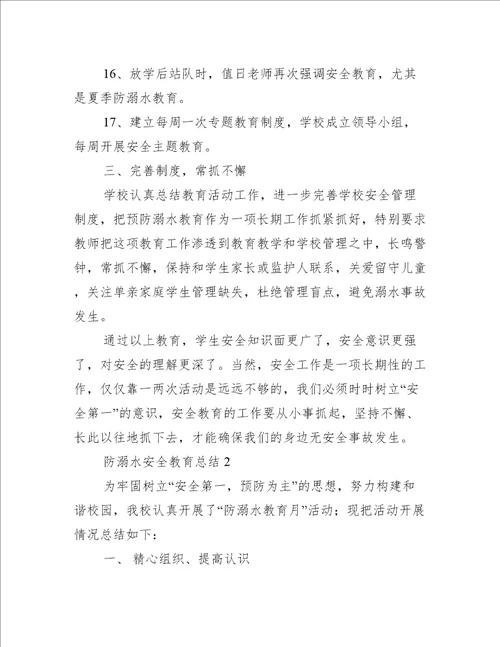 16、放学后站队时，值日老师再次强调安全教育，尤其是夏季防溺水教育。

17、建立每周一次专题教育制度，学校成立领导小组，每周开展安全主题教育。

三、完善制度，常抓不懈

学校认真总结教育活动工作，进一步完善学校安全管理制度，把预防溺水教育作为一项长期工作抓紧抓好，特别要求教师把这项教育工作渗透到教育教学和学校管理之中，长鸣警钟，常抓不懈，保持和学生家长或监护人联系，关爱留守儿童，关注单亲家庭学生管理缺失，杜绝管理盲点，避免溺水事故发生。

通过以上教育，学生安全知识面更广了，安全意识更强了，对安全的理解更深了。当然，安全工作是一项长期性的工作，仅仅靠一两次活动是远远不够的，我们必须时时树立“安全第一”的意识，安全教育的工作要从小事抓起，坚持不懈、长此以往地抓下去，才能确保我们的身边无安全事故发生。

防溺水安全教育总结 2

为牢固树立“安全第一，预防为主”的思想，努力构建和谐校园，我校认真开展了“防溺水教育月”活动；现把活动开展情况总结如下：

一、 精心组织、提高认识